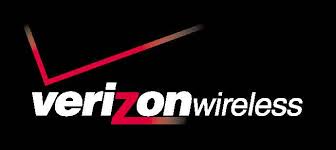 verizonwireless